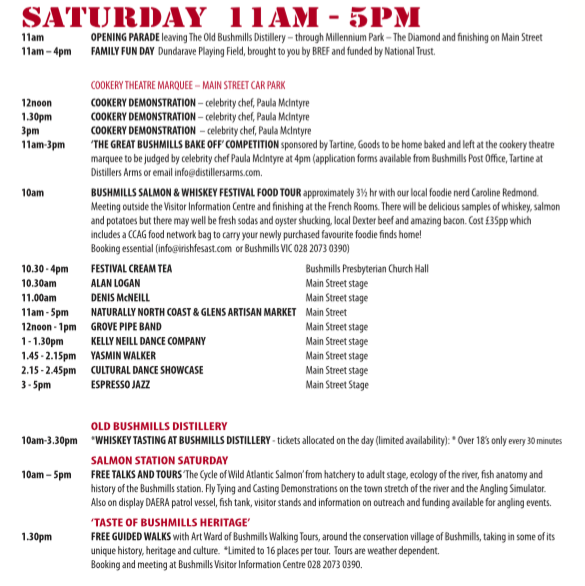 SATURDAY 11AM - 5PM

11am OPENING PARADE leaving The Old Bushmills Distillery – through Millennium Park – The Diamond and finishing on Main Street
11am – 4pm FAMILY FUN DAY Dundarave Playing Field, brought to you by BREF and funded by National Trust.

COOKERY THEATRE MARQUEE – MAIN STREET CAR PARK

12noon COOKERY DEMONSTRATION – celebrity chef, Paula McIntyre
1.30pm COOKERY DEMONSTRATION – celebrity chef, Paula McIntyre
3pm COOKERY DEMONSTRATION – celebrity chef, Paula McIntyre
11am-3pm 'THE GREAT BUSHMILLS BAKE OFF' COMPETITION sponsored by Tartine, Goods to be home baked and left at the cookery theatre marquee to be judged by celebrity chef Paula McIntyre at 4pm (application forms available from Bushmills Post Office, Tartine at Distillers Arms or email info@distillersarms.com.

10am BUSHMILLS SALMON & WHISKEY FESTIVAL FOOD TOUR approximately 3½ hr with our local foodie nerd Caroline Redmond. Meeting outside the Visitor Information Centre and finishing at the French Rooms. There will be delicious samples of whiskey, salmon and potatoes but there may well be fresh sodas and oyster shucking, local Dexter beef and amazing bacon. Cost £35pp which includes a CCAG food network bag to carry your newly purchased favourite foodie finds home!
Booking essential (info@irishfesast.com or Bushmills VIC 028 2073 0390)

| | | |
|---|---|---|
| 10.30 - 4pm | FESTIVAL CREAM TEA | Bushmills Presbyterian Church Hall |
| 10.30am | ALAN LOGAN | Main Street stage |
| 11.00am | DENIS McNEILL | Main Street stage |
| 11am - 5pm | NATURALLY NORTH COAST & GLENS ARTISAN MARKET | Main Street |
| 12noon - 1pm | GROVE PIPE BAND | Main Street stage |
| 1 - 1.30pm | KELLY NEILL DANCE COMPANY | Main Street stage |
| 1.45 - 2.15pm | YASMIN WALKER | Main Street stage |
| 2.15 - 2.45pm | CULTURAL DANCE SHOWCASE | Main Street stage |
| 3 - 5pm | ESPRESSO JAZZ | Main Street Stage |

OLD BUSHMILLS DISTILLERY
10am-3.30pm *WHISKEY TASTING AT BUSHMILLS DISTILLERY - tickets allocated on the day (limited availability): * Over 18's only every 30 minutes

SALMON STATION SATURDAY
10am – 5pm FREE TALKS AND TOURS 'The Cycle of Wild Atlantic Salmon' from hatchery to adult stage, ecology of the river, fish anatomy and history of the Bushmills station. Fly Tying and Casting Demonstrations on the town stretch of the river and the Angling Simulator. Also on display DAERA patrol vessel, fish tank, visitor stands and information on outreach and funding available for angling events.

'TASTE OF BUSHMILLS HERITAGE'
1.30pm FREE GUIDED WALKS with Art Ward of Bushmills Walking Tours, around the conservation village of Bushmills, taking in some of its unique history, heritage and culture. *Limited to 16 places per tour. Tours are weather dependent.
Booking and meeting at Bushmills Visitor Information Centre 028 2073 0390.